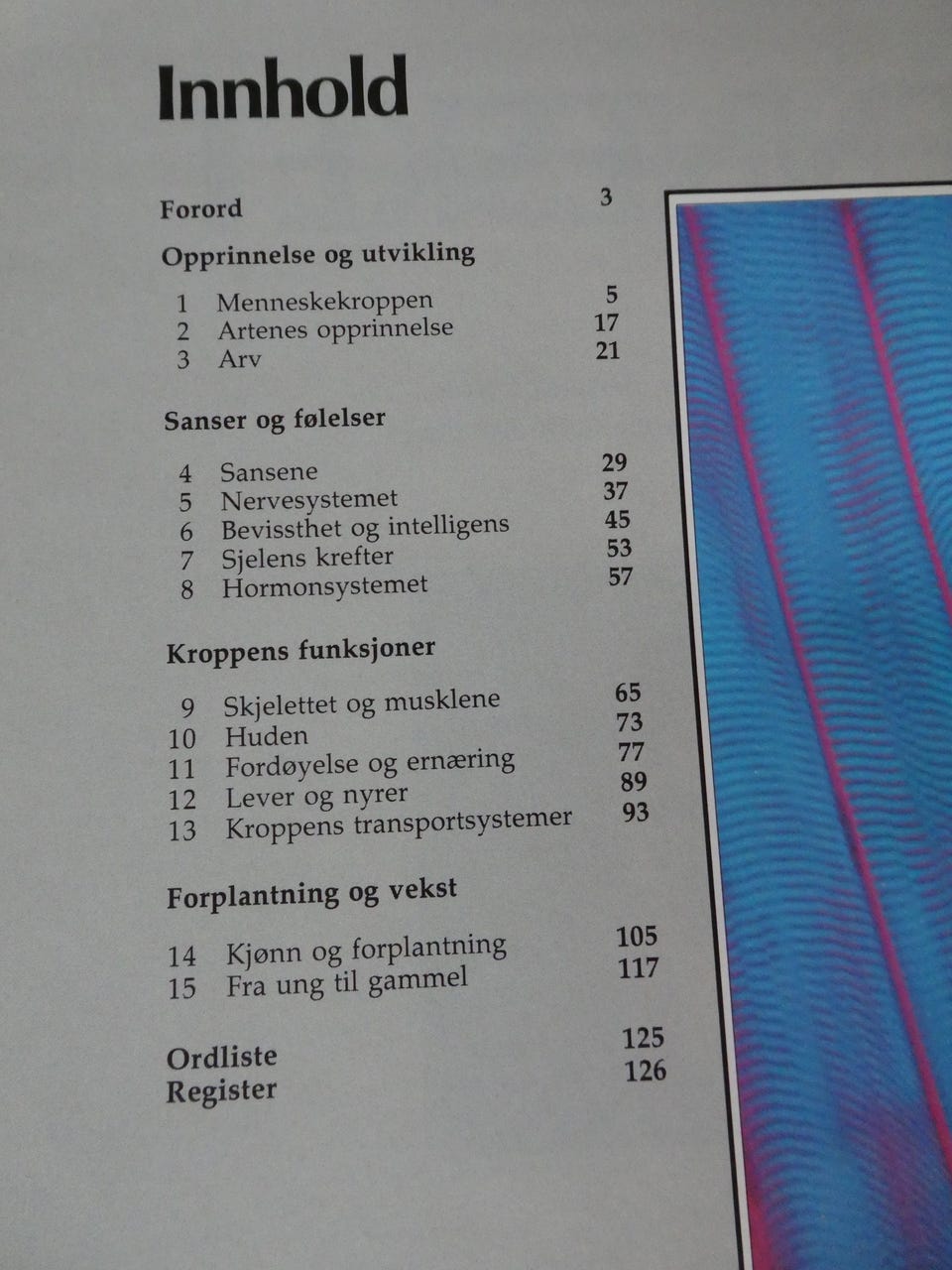 Innhold

Forord 3

Opprinnelse og utvikling

1 Menneskekroppen 5
2 Artenes opprinnelse 17
3 Arv 21

Sanser og følelser

4 Sansene 29
5 Nervesystemet 37
6 Bevissthet og intelligens 45
7 Sjelens krefter 53
8 Hormonsystemet 57

Kroppens funksjoner

9 Skjelettet og musklene 65
10 Huden 73
11 Fordøyelse og ernæring 77
12 Lever og nyrer 89
13 Kroppens transportsystemer 93

Forplantning og vekst

14 Kjønn og forplantning 105
15 Fra ung til gammel 117

Ordliste 125
Register 126